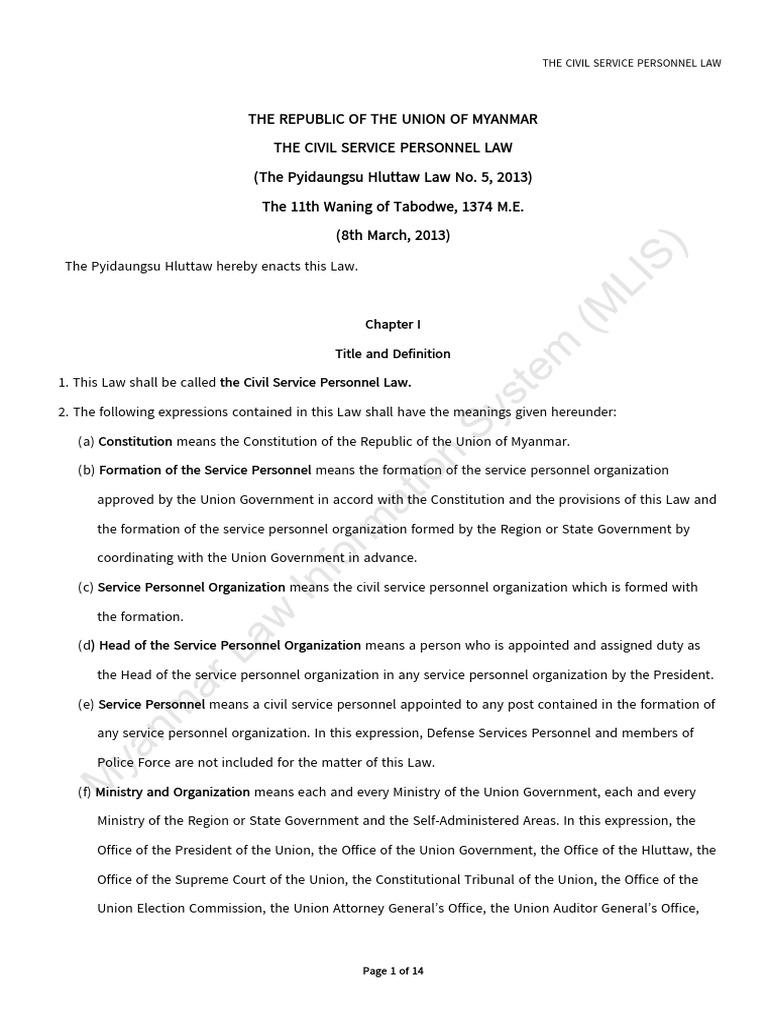 THE CIVIL SERVICE PERSONNEL LAW

THE REPUBLIC OF THE UNION OF MYANMAR
THE CIVIL SERVICE PERSONNEL LAW
(The Pyidaungsu Hluttaw Law No. 5, 2013)
The 11th Waning of Tabodwe, 1374 M.E.
(8th March, 2013)

The Pyidaungsu Hluttaw hereby enacts this Law.

Chapter I
Title and Definition

1. This Law shall be called the Civil Service Personnel Law.

2. The following expressions contained in this Law shall have the meanings given hereunder:

(a) Constitution means the Constitution of the Republic of the Union of Myanmar.

(b) Formation of the Service Personnel means the formation of the service personnel organization approved by the Union Government in accord with the Constitution and the provisions of this Law and the formation of the service personnel organization formed by the Region or State Government by coordinating with the Union Government in advance.

(c) Service Personnel Organization means the civil service personnel organization which is formed with the formation.

(d) Head of the Service Personnel Organization means a person who is appointed and assigned duty as the Head of the service personnel organization in any service personnel organization by the President.

(e) Service Personnel means a civil service personnel appointed to any post contained in the formation of any service personnel organization. In this expression, Defense Services Personnel and members of Police Force are not included for the matter of this Law.

(f) Ministry and Organization means each and every Ministry of the Union Government, each and every Ministry of the Region or State Government and the Self-Administered Areas. In this expression, the Office of the President of the Union, the Office of the Union Government, the Office of the Hluttaw, the Office of the Supreme Court of the Union, the Constitutional Tribunal of the Union, the Office of the Union Election Commission, the Union Attorney General's Office, the Union Auditor General's Office,

Myanmar Law Information System (MLIS)

Page 1 of 14